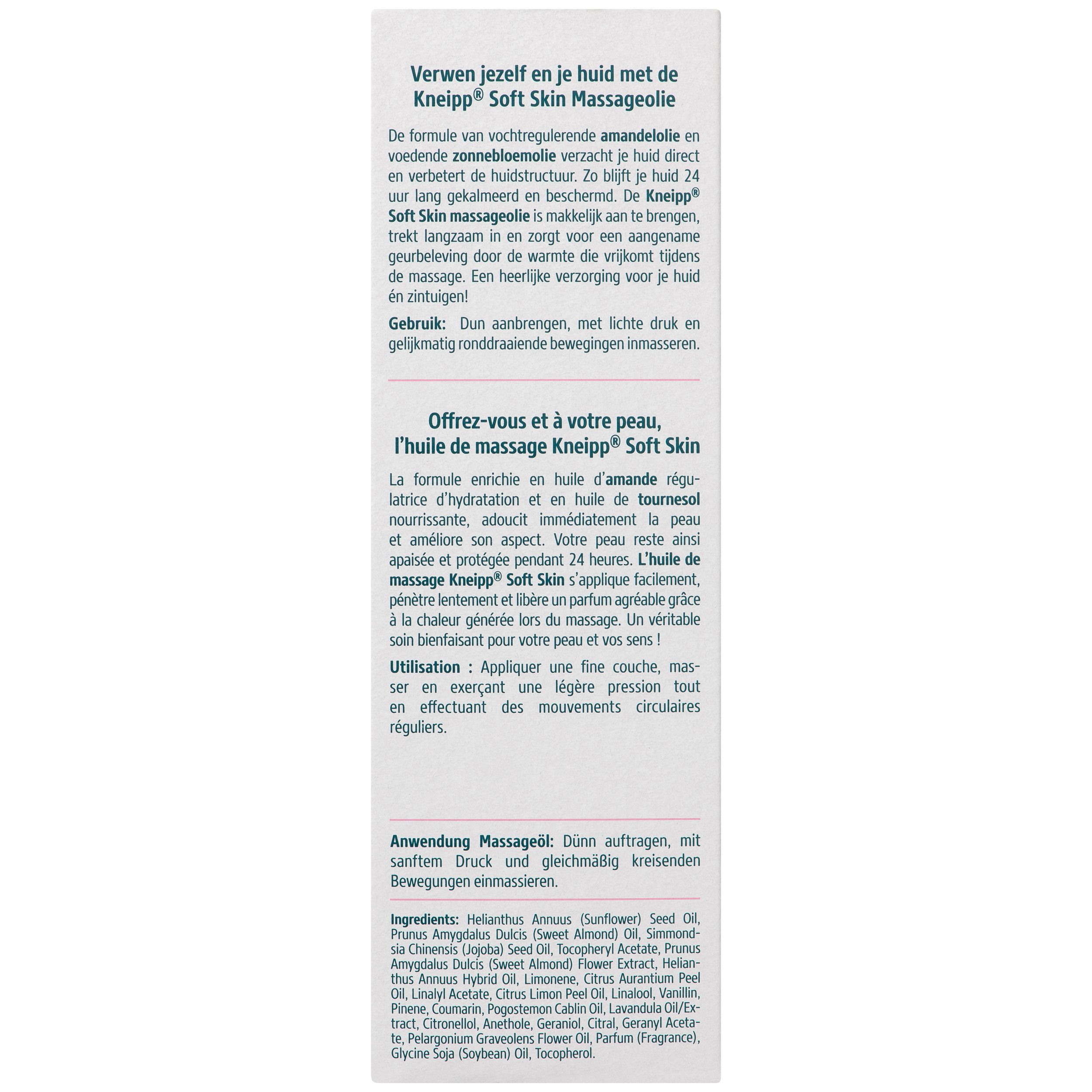 Verwen jezelf en je huid met de Kneipp® Soft Skin Massageolie

De formule van vochtregulerende amandelolie en voedende zonnebloemolie verzacht je huid direct en verbetert de huidstructuur. Zo blijft je huid 24 uur lang gekalmeerd en beschermd. De Kneipp® Soft Skin massageolie is makkelijk aan te brengen, trekt langzaam in en zorgt voor een aangename geurbeleving door de warmte die vrijkomt tijdens de massage. Een heerlijke verzorging voor je huid én zintuigen!

Gebruik: Dun aanbrengen, met lichte druk en gelijkmatig ronddraaiende bewegingen inmasseren.

Offrez-vous et à votre peau, l'huile de massage Kneipp® Soft Skin

La formule enrichie en huile d'amande régulatrice d'hydratation et en huile de tournesol nourrissante, adoucit immédiatement la peau et améliore son aspect. Votre peau reste ainsi apaisée et protégée pendant 24 heures. L'huile de massage Kneipp® Soft Skin s'applique facilement, pénètre lentement et libère un parfum agréable grâce à la chaleur générée lors du massage. Un véritable soin bienfaisant pour votre peau et vos sens !

Utilisation : Appliquer une fine couche, masser en exerçant une légère pression tout en effectuant des mouvements circulaires réguliers.

Anwendung Massageöl: Dünn auftragen, mit sanftem Druck und gleichmäßig kreisenden Bewegungen einmassieren.

Ingredients: Helianthus Annuus (Sunflower) Seed Oil, Prunus Amygdalus Dulcis (Sweet Almond) Oil, Simmondsia Chinensis (Jojoba) Seed Oil, Tocopheryl Acetate, Prunus Amygdalus Dulcis (Sweet Almond) Flower Extract, Helianthus Annuus Hybrid Oil, Limonene, Citrus Aurantium Peel Oil, Linalyl Acetate, Citrus Limon Peel Oil, Linalool, Vanillin, Pinene, Coumarin, Pogostemon Cablin Oil, Lavandula Oil/Extract, Citronellol, Anethole, Geraniol, Citral, Geranyl Acetate, Pelargonium Graveolens Flower Oil, Parfum (Fragrance), Glycine Soja (Soybean) Oil, Tocopherol.